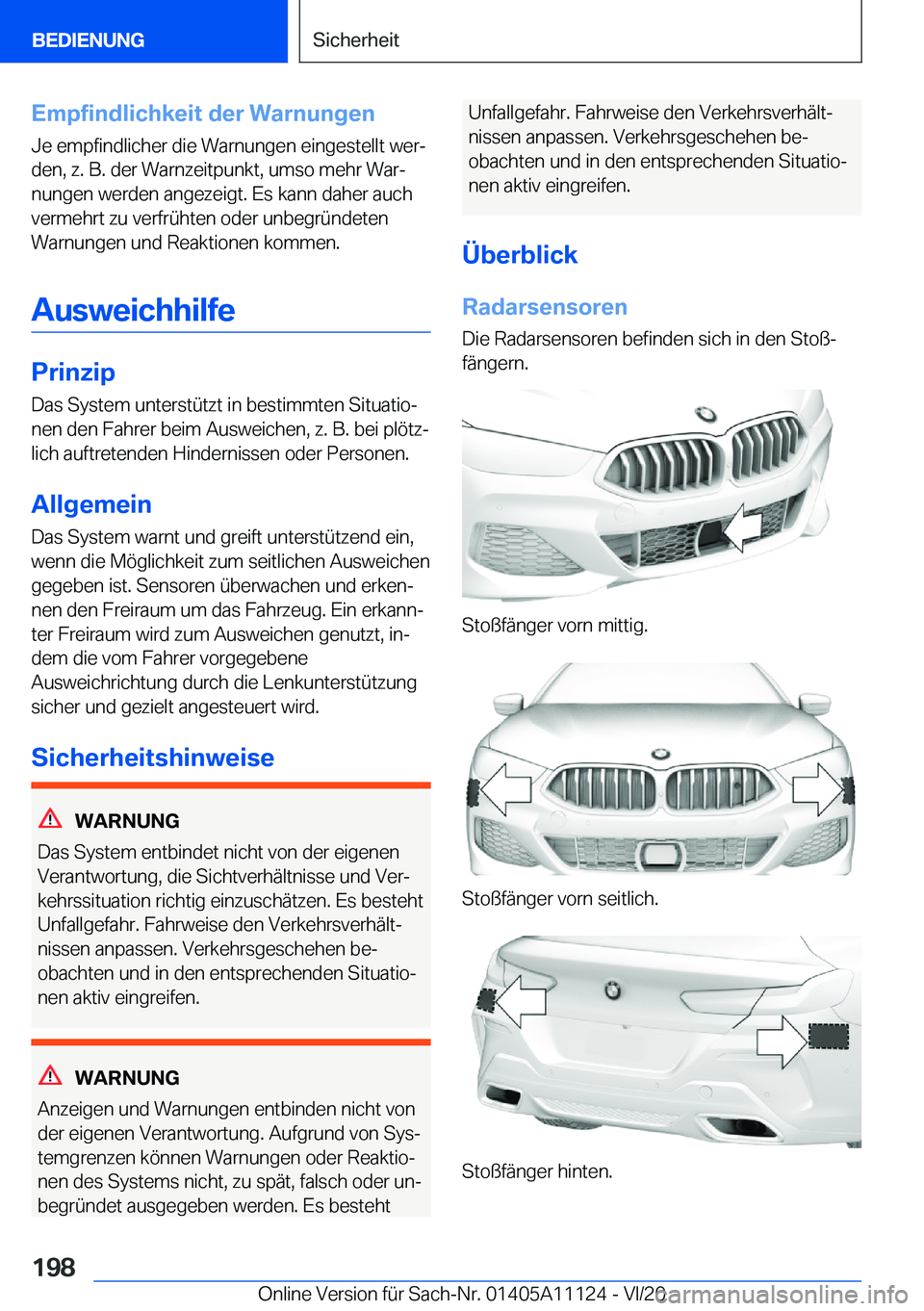 BEDIENUNG

Sicherheit

Empfindlichkeit der Warnungen

Je empfindlicher die Warnungen eingestellt werden, z. B. der Warnzeitpunkt, umso mehr Warnungen werden angezeigt. Es kann daher auch vermehrt zu verfrühten oder unbegründeten Warnungen und Reaktionen kommen.

Ausweichhilfe

Prinzip

Das System unterstützt in bestimmten Situationen den Fahrer beim Ausweichen, z. B. bei plötzlich auftretenden Hindernissen oder Personen.

Allgemein

Das System warnt und greift unterstützend ein, wenn die Möglichkeit zum seitlichen Ausweichen gegeben ist. Sensoren überwachen und erkennen den Freiraum um das Fahrzeug. Ein erkannter Freiraum wird zum Ausweichen genutzt, indem die vom Fahrer vorgegebene Ausweichrichtung durch die Lenkunterstützung sicher und gezielt angesteuert wird.

Sicherheitshinweise

WARNUNG

Das System entbindet nicht von der eigenen Verantwortung, die Sichtverhältnisse und Verkehrssituation richtig einzuschätzen. Es besteht Unfallgefahr. Fahrweise den Verkehrsverhältnissen anpassen. Verkehrsgeschehen beobachten und in den entsprechenden Situationen aktiv eingreifen.

WARNUNG

Anzeigen und Warnungen entbinden nicht von der eigenen Verantwortung. Aufgrund von Systemgrenzen können Warnungen oder Reaktionen des Systems nicht, zu spät, falsch oder unbegründet ausgegeben werden. Es besteht Unfallgefahr. Fahrweise den Verkehrsverhältnissen anpassen. Verkehrsgeschehen beobachten und in den entsprechenden Situationen aktiv eingreifen.

Überblick

Radarsensoren

Die Radarsensoren befinden sich in den Stoßfängern.

Stoßfänger vorn mittig.

Stoßfänger vorn seitlich.

Stoßfänger hinten.

198

Online Version für Sach-Nr. 01405A11124 - VI/20

carmanualsonline.info